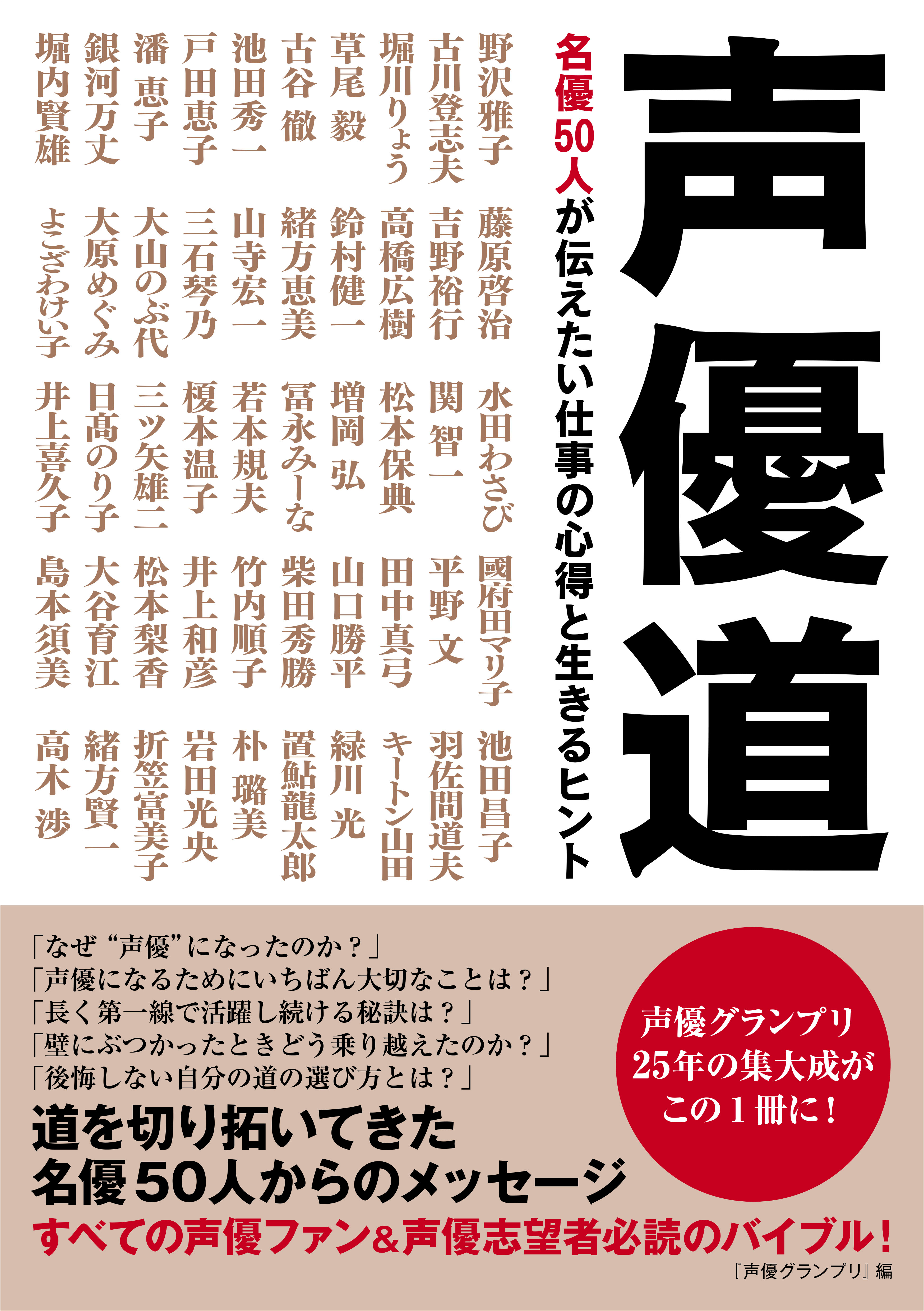 声優道

名優50人が伝えたい仕事の心得と生きるヒント

野沢雅子
藤原啓治
水田わさび
國府田マリ子
池田昌子

古川登志夫
吉野裕行
関 智一
平野 文
羽佐間道夫

堀川りょう
高橋広樹
松本保典
田中真弓
キートン山田

草尾 毅
鈴村健一
増岡 弘
山口勝平
緑川 光

古谷 徹
緒方恵美
冨永みーな
柴田秀勝
置鮎龍太郎

池田秀一
山寺宏一
若本規夫
竹内順子
朴 璐美

戸田恵子
三石琴乃
榎本温子
井上和彦
岩田光央

潘 恵子
大山のぶ代
三ツ矢雄二
松本梨香
折笠富美子

銀河万丈
大原めぐみ
日髙のり子
大谷育江
緒方賢一

堀内賢雄
よこざわけい子
井上喜久子
島本須美
高木 渉

「なぜ“声優”になったのか？」
「声優になるためにいちばん大切なことは？」
「長く第一線で活躍し続ける秘訣は？」
「壁にぶつかったときどう乗り越えたのか？」
「後悔しない自分の道の選び方とは？」

声優グランプリ 25年の集大成が この1冊に！

道を切り拓いてきた
名優50人からのメッセージ

すべての声優ファン&声優志望者必読のバイブル！

『声優グランプリ』編